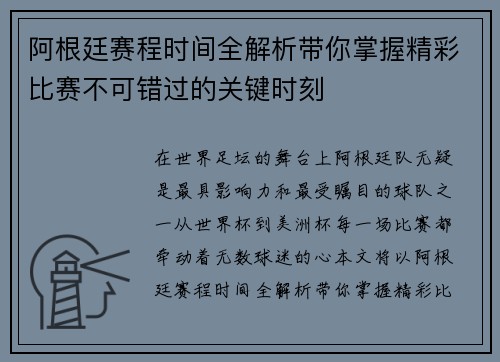 阿根廷赛程时间全解析带你掌握精彩比赛不可错过的关键时刻

在世界足坛的舞台上阿根廷队无疑是最具影响力和最受瞩目的球队之一从世界杯到美洲杯每一场比赛都牵动着无数球迷的心本文将以阿根廷赛程时间全解析带你掌握精彩比